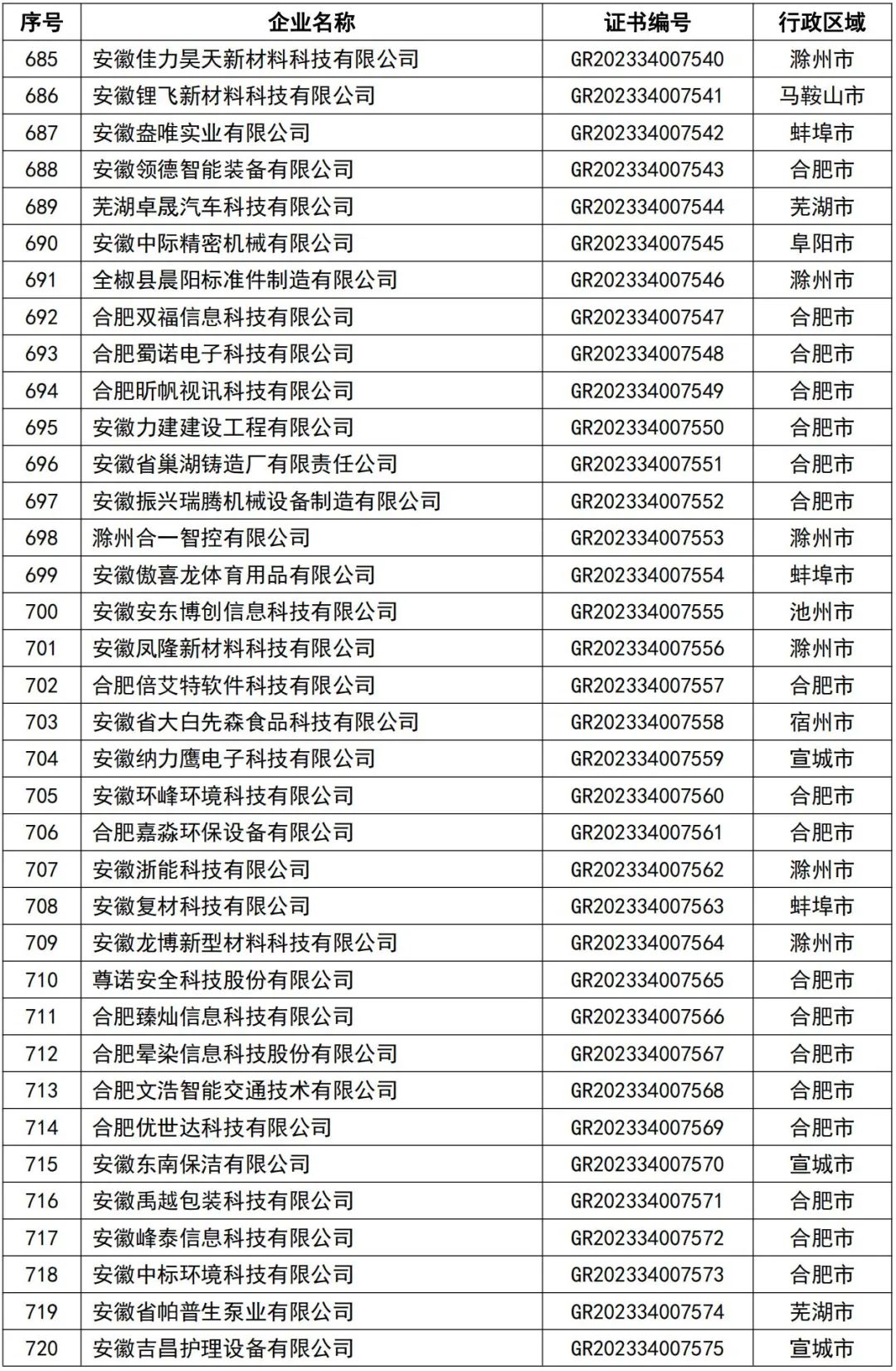 | 序号 | 企业名称 | 证书编号 | 行政区域 |
|---|---|---|---|
| 685 | 安徽佳力昊天新材料科技有限公司 | GR202334007540 | 滁州市 |
| 686 | 安徽锂飞新材料科技有限公司 | GR202334007541 | 马鞍山市 |
| 687 | 安徽盎唯实业有限公司 | GR202334007542 | 蚌埠市 |
| 688 | 安徽领德智能装备有限公司 | GR202334007543 | 合肥市 |
| 689 | 芜湖卓晟汽车科技有限公司 | GR202334007544 | 芜湖市 |
| 690 | 安徽中际精密机械有限公司 | GR202334007545 | 阜阳市 |
| 691 | 全椒县晨阳标准件制造有限公司 | GR202334007546 | 滁州市 |
| 692 | 合肥双福信息科技有限公司 | GR202334007547 | 合肥市 |
| 693 | 合肥蜀诺电子科技有限公司 | GR202334007548 | 合肥市 |
| 694 | 合肥昕帆视讯科技有限公司 | GR202334007549 | 合肥市 |
| 695 | 安徽力建建设工程有限公司 | GR202334007550 | 合肥市 |
| 696 | 安徽省巢湖铸造厂有限责任公司 | GR202334007551 | 合肥市 |
| 697 | 安徽振兴瑞腾机械设备制造有限公司 | GR202334007552 | 合肥市 |
| 698 | 滁州合一智控有限公司 | GR202334007553 | 滁州市 |
| 699 | 安徽傲喜龙体育用品有限公司 | GR202334007554 | 蚌埠市 |
| 700 | 安徽安东博创信息科技有限公司 | GR202334007555 | 池州市 |
| 701 | 安徽凤隆新材料科技有限公司 | GR202334007556 | 滁州市 |
| 702 | 合肥倍艾特软件科技有限公司 | GR202334007557 | 合肥市 |
| 703 | 安徽省大白先森食品科技有限公司 | GR202334007558 | 宿州市 |
| 704 | 安徽纳力鹰电子科技有限公司 | GR202334007559 | 宣城市 |
| 705 | 安徽环峰环境科技有限公司 | GR202334007560 | 合肥市 |
| 706 | 合肥嘉淼环保设备有限公司 | GR202334007561 | 合肥市 |
| 707 | 安徽浙能科技有限公司 | GR202334007562 | 滁州市 |
| 708 | 安徽复材科技有限公司 | GR202334007563 | 蚌埠市 |
| 709 | 安徽龙博新型材料科技有限公司 | GR202334007564 | 滁州市 |
| 710 | 尊诺安全科技股份有限公司 | GR202334007565 | 合肥市 |
| 711 | 合肥臻灿信息科技有限公司 | GR202334007566 | 合肥市 |
| 712 | 合肥晕染信息科技股份有限公司 | GR202334007567 | 合肥市 |
| 713 | 合肥文浩智能交通技术有限公司 | GR202334007568 | 合肥市 |
| 714 | 合肥优世达科技有限公司 | GR202334007569 | 合肥市 |
| 715 | 安徽东南保洁有限公司 | GR202334007570 | 宣城市 |
| 716 | 安徽禹越包装科技有限公司 | GR202334007571 | 合肥市 |
| 717 | 安徽峰泰信息科技有限公司 | GR202334007572 | 合肥市 |
| 718 | 安徽中标环境科技有限公司 | GR202334007573 | 合肥市 |
| 719 | 安徽省帕普生泵业有限公司 | GR202334007574 | 芜湖市 |
| 720 | 安徽吉昌护理设备有限公司 | GR202334007575 | 宣城市 |